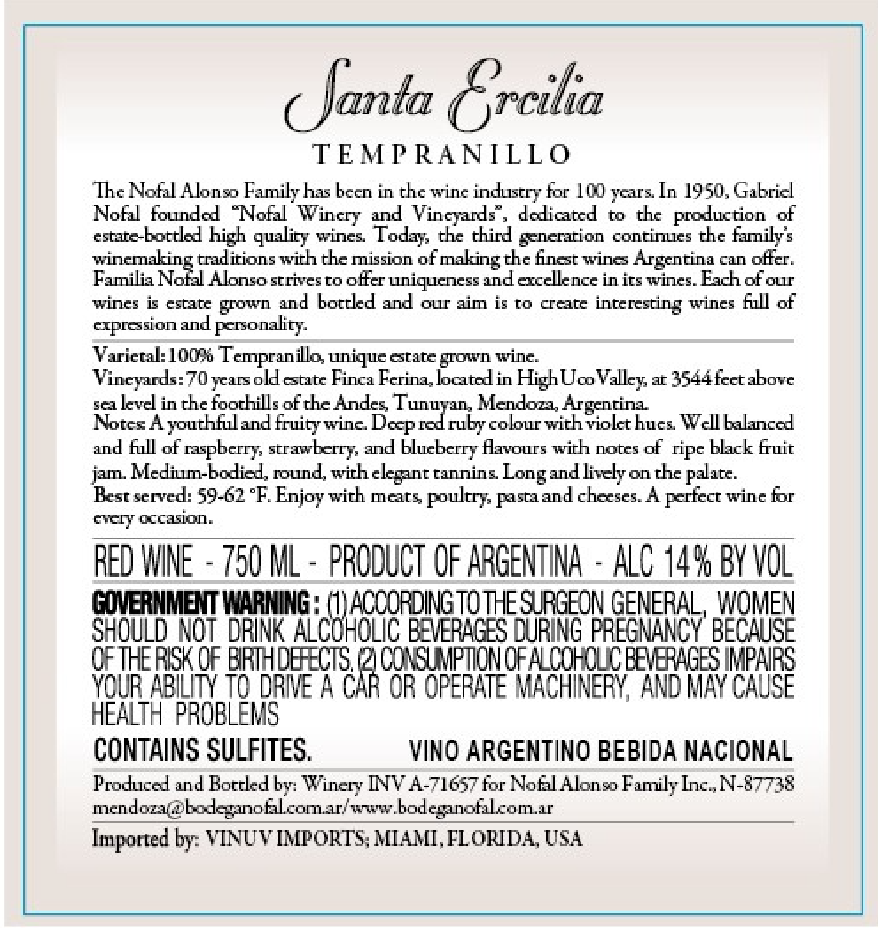 Santa Ercilia

TEMPRANILLO

The Nofal Alonso Family has been in the wine industry for 100 years. In 1950, Gabriel Nofal founded "Nofal Winery and Vineyards", dedicated to the production of estate-bottled high quality wines. Today, the third generation continues the family's winemaking traditions with the mission of making the finest wines Argentina can offer. Familia Nofal Alonso strives to offer uniqueness and excellence in its wines. Each of our wines is estate grown and bottled and our aim is to create interesting wines full of expression and personality.

Varietal: 100% Tempranillo, unique estate grown wine.
Vineyards: 70 years old estate Finca Ferina, located in High Uco Valley, at 3544 feet above sea level in the foothills of the Andes, Tunuyan, Mendoza, Argentina.
Notes: A youthful and fruity wine. Deep red ruby colour with violet hues. Well balanced and full of raspberry, strawberry, and blueberry flavours with notes of ripe black fruit jam. Medium-bodied, round, with elegant tannins. Long and lively on the palate.
Best served: 59-62 °F. Enjoy with meats, poultry, pasta and cheeses. A perfect wine for every occasion.

RED WINE - 750 ML - PRODUCT OF ARGENTINA - ALC 14% BY VOL

GOVERNMENT WARNING: (1) ACCORDING TO THE SURGEON GENERAL, WOMEN SHOULD NOT DRINK ALCOHOLIC BEVERAGES DURING PREGNANCY BECAUSE OF THE RISK OF BIRTH DEFECTS. (2) CONSUMPTION OF ALCOHOLIC BEVERAGES IMPAIRS YOUR ABILITY TO DRIVE A CAR OR OPERATE MACHINERY, AND MAY CAUSE HEALTH PROBLEMS

CONTAINS SULFITES. VINO ARGENTINO BEBIDA NACIONAL

Produced and Bottled by: Winery INV A-71657 for Nofal Alonso Family Inc., N-87738
mendoza@bodeganofal.com.ar/www.bodeganofal.com.ar

Imported by: VINUV IMPORTS; MIAMI, FLORIDA, USA